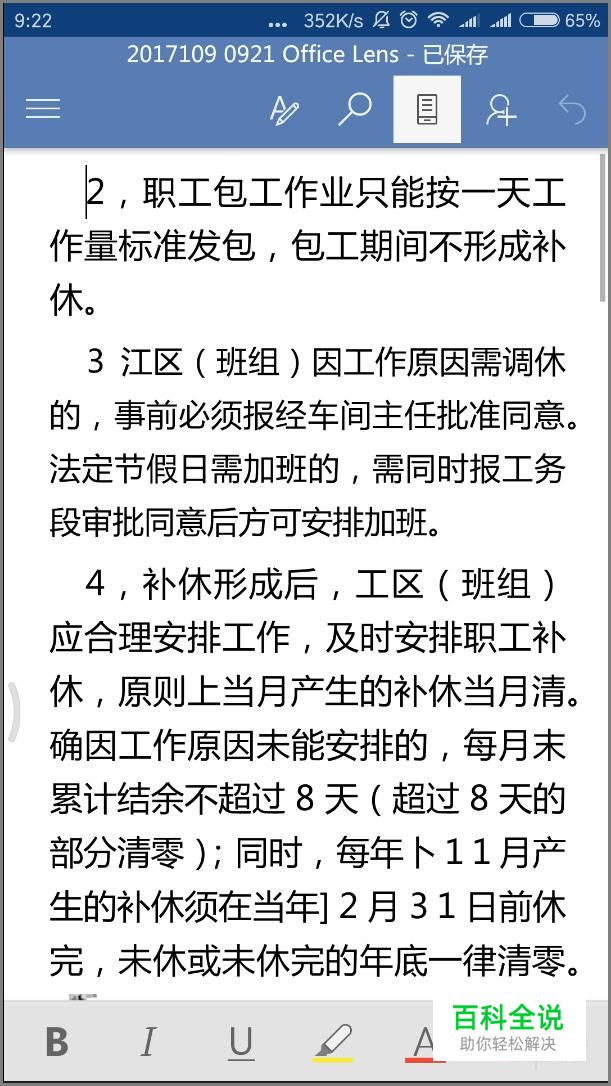 9:22 352K/s 65%

2017109 0921 Office Lens - 已保存

2，职工包工作业只能按一天工作量标准发包，包工期间不形成补休。

3 江区（班组）因工作原因需调休的，事前必须报经车间主任批准同意。法定节假日需加班的，需同时报工务段审批同意后方可安排加班。

4，补休形成后，工区（班组）应合理安排工作，及时安排职工补休，原则上当月产生的补休当月清。确因工作原因未能安排的，每月末累计结余不超过 8 天（超过 8 天的部分清零）；同时，每年卜 1 1 月产生的补休须在当年] 2 月 3 1 日前休完，未休或未休完的年底一律清零。

B I U A

百科全说
助你轻松解决